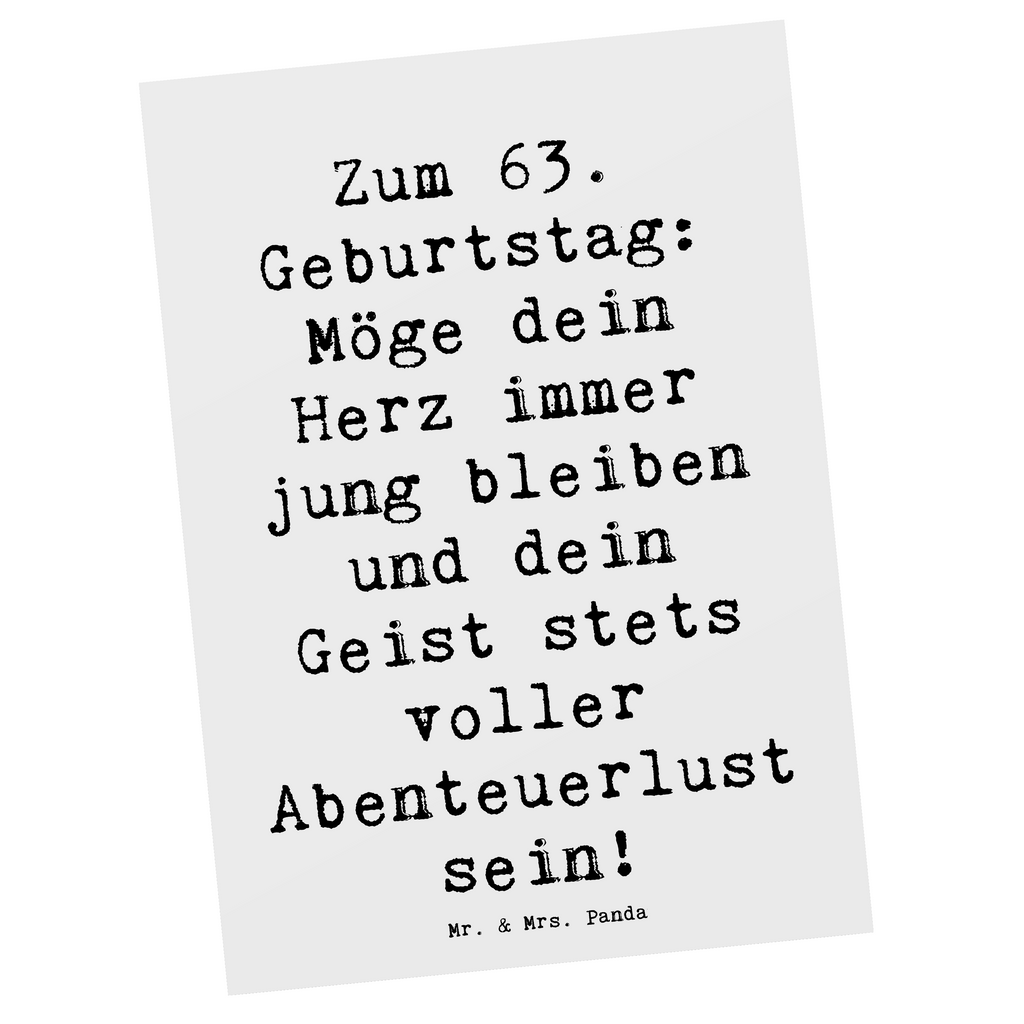 Zum 63. Geburtstag: Möge dein Herz immer jung bleiben und dein Geist stets voller Abenteuerlust sein!

Mr. & Mrs. Panda